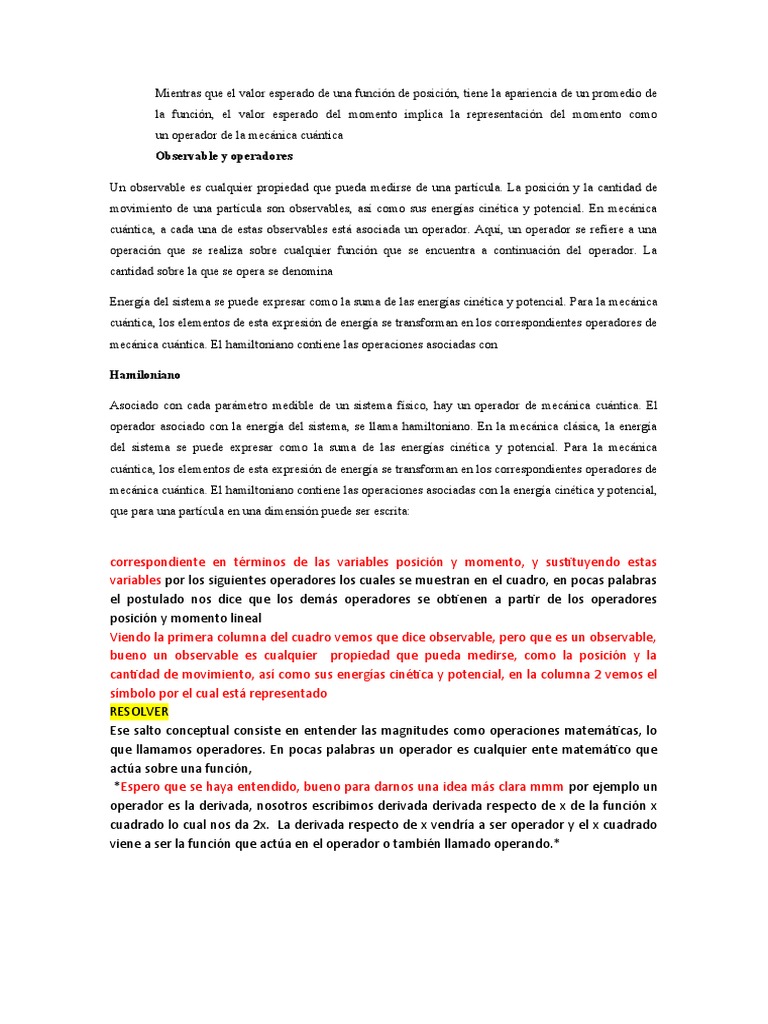 Mientras que el valor esperado de una función de posición, tiene la apariencia de un promedio de la función, el valor esperado del momento implica la representación del momento como un operador de la mecánica cuántica

Observable y operadores

Un observable es cualquier propiedad que pueda medirse de una partícula. La posición y la cantidad de movimiento de una partícula son observables, así como sus energías cinética y potencial. En mecánica cuántica, a cada una de estas observables está asociada un operador. Aquí, un operador se refiere a una operación que se realiza sobre cualquier función que se encuentra a continuación del operador. La cantidad sobre la que se opera se denomina

Energía del sistema se puede expresar como la suma de las energías cinética y potencial. Para la mecánica cuántica, los elementos de esta expresión de energía se transforman en los correspondientes operadores de mecánica cuántica. El hamiltoniano contiene las operaciones asociadas con

Hamiloniano

Asociado con cada parámetro medible de un sistema físico, hay un operador de mecánica cuántica. El operador asociado con la energía del sistema, se llama hamiltoniano. En la mecánica clásica, la energía del sistema se puede expresar como la suma de las energías cinética y potencial. Para la mecánica cuántica, los elementos de esta expresión de energía se transforman en los correspondientes operadores de mecánica cuántica. El hamiltoniano contiene las operaciones asociadas con la energía cinética y potencial, que para una partícula en una dimensión puede ser escrita:

correspondiente en términos de las variables posición y momento, y sustituyendo estas variables por los siguientes operadores los cuales se muestran en el cuadro, en pocas palabras el postulado nos dice que los demás operadores se obtienen a partir de los operadores posición y momento lineal
Viendo la primera columna del cuadro vemos que dice observable, pero que es un observable, bueno un observable es cualquier propiedad que pueda medirse, como la posición y la cantidad de movimiento, así como sus energías cinética y potencial, en la columna 2 vemos el símbolo por el cual está representado
RESOLVER
Ese salto conceptual consiste en entender las magnitudes como operaciones matemáticas, lo que llamamos operadores. En pocas palabras un operador es cualquier ente matemático que actúa sobre una función,
*Espero que se haya entendido, bueno para darnos una idea más clara mmm por ejemplo un operador es la derivada, nosotros escribimos derivada derivada respecto de x de la función x cuadrado lo cual nos da 2x. La derivada respecto de x vendría a ser operador y el x cuadrado viene a ser la función que actúa en el operador o también llamado operando.*